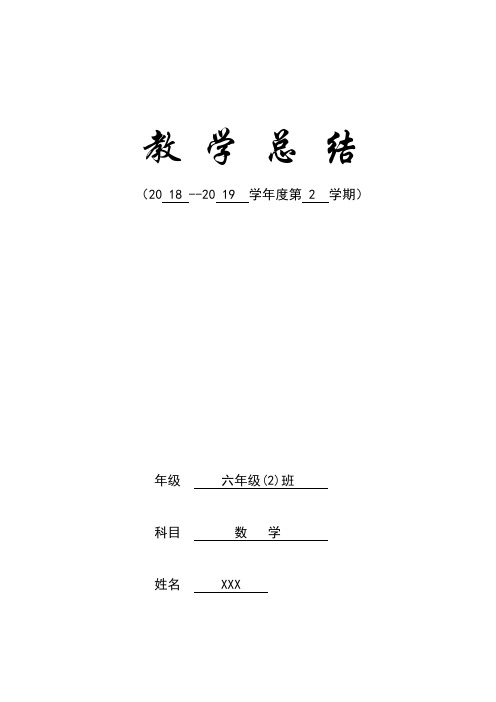 教 学 总 结

（20 18 --20 19 学年度第 2 学期）

年级 六年级(2)班

科目 数 学

姓名 XXX